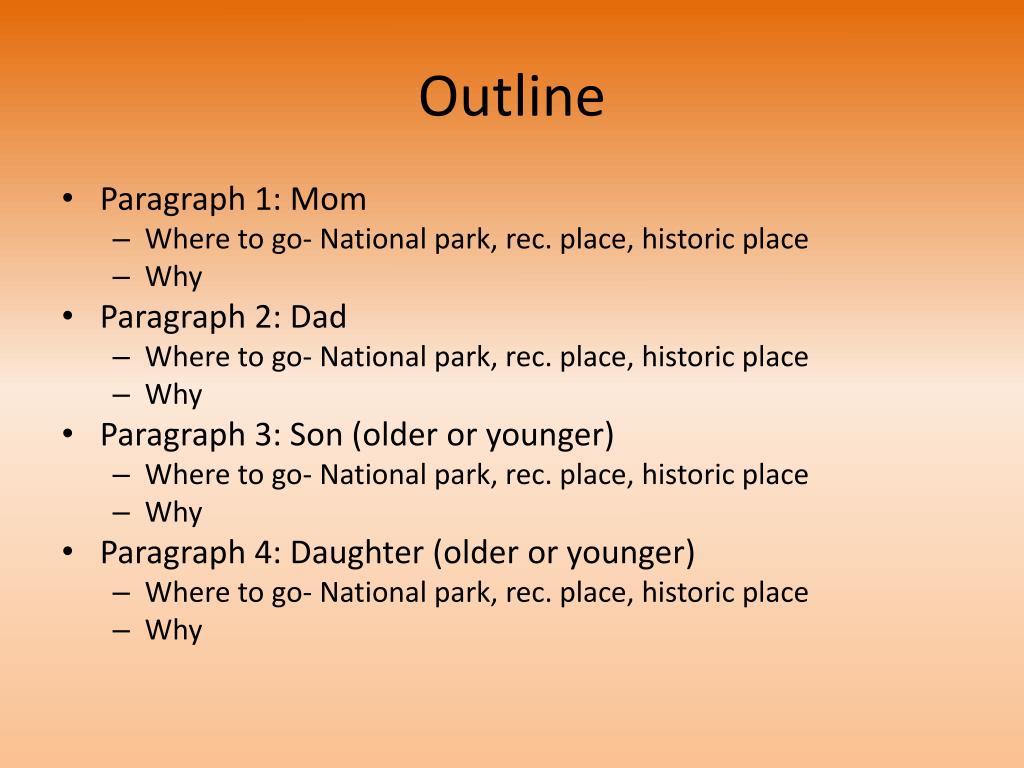 Outline

• Paragraph 1: Mom
  – Where to go- National park, rec. place, historic place
  – Why
• Paragraph 2: Dad
  – Where to go- National park, rec. place, historic place
  – Why
• Paragraph 3: Son (older or younger)
  – Where to go- National park, rec. place, historic place
  – Why
• Paragraph 4: Daughter (older or younger)
  – Where to go- National park, rec. place, historic place
  – Why